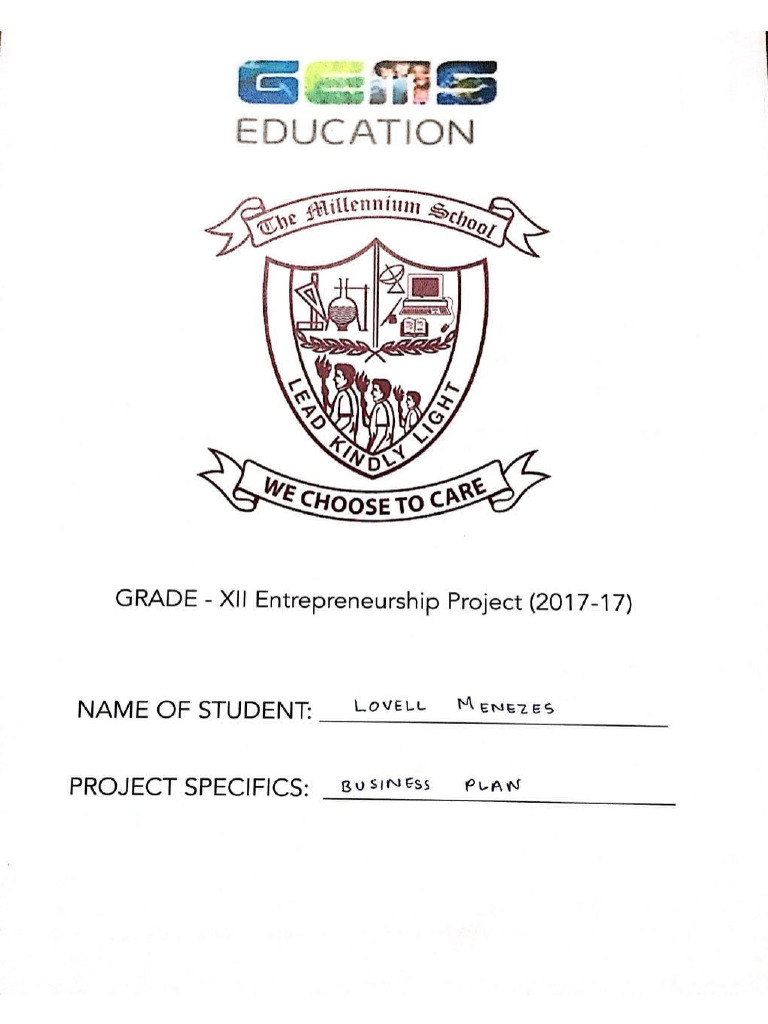 GEMS
EDUCATION

The Millennium School

LEAD KINDLY LIGHT

WE CHOOSE TO CARE

GRADE - XII Entrepreneurship Project (2017-17)

NAME OF STUDENT: LOVELL MENEZES

PROJECT SPECIFICS: BUSINESS PLAN